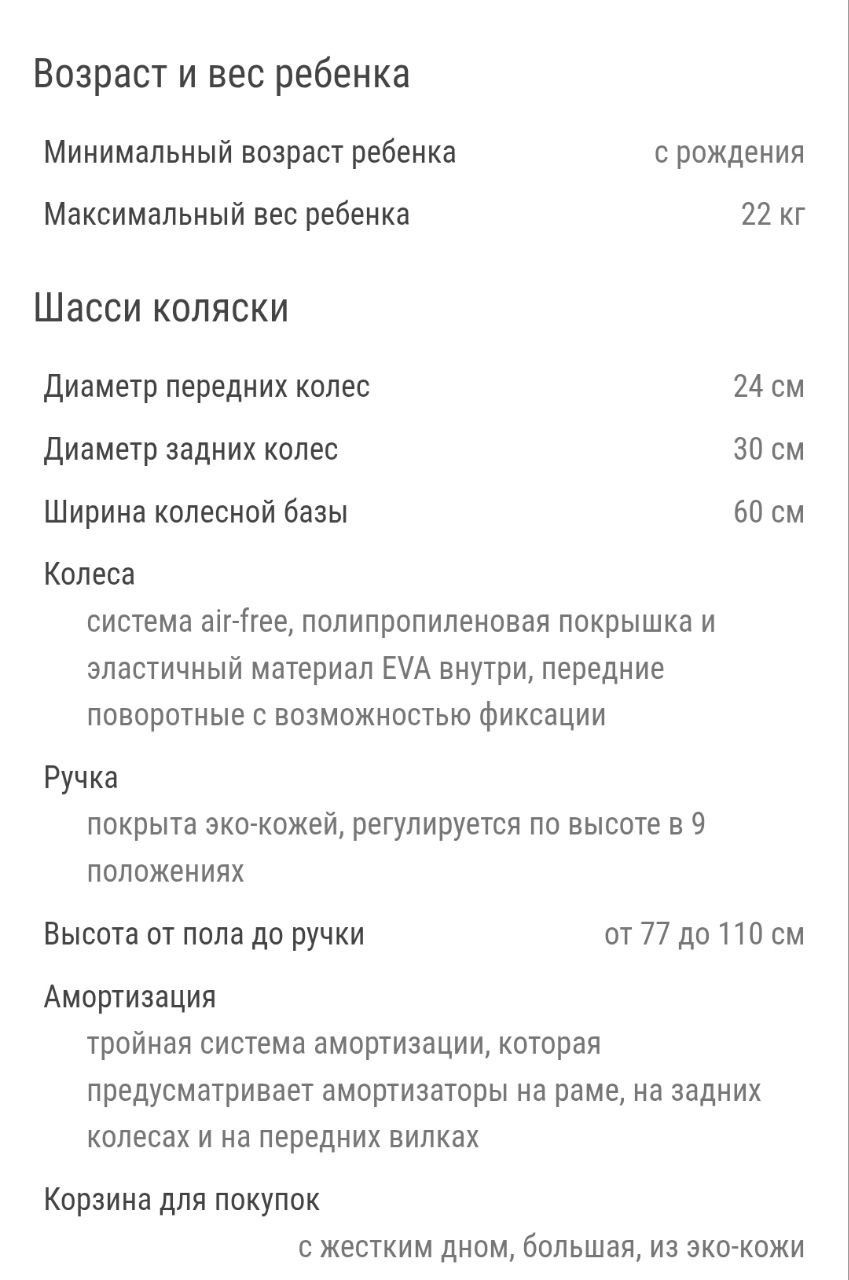 Возраст и вес ребенка

Минимальный возраст ребенка с рождения

Максимальный вес ребенка 22 кг

Шасси коляски

Диаметр передних колес 24 см

Диаметр задних колес 30 см

Ширина колесной базы 60 см

Колеса
система air-free, полипропиленовая покрышка и эластичный материал EVA внутри, передние поворотные с возможностью фиксации

Ручка
покрыта эко-кожей, регулируется по высоте в 9 положениях

Высота от пола до ручки от 77 до 110 см

Амортизация
тройная система амортизации, которая предусматривает амортизаторы на раме, на задних колесах и на передних вилках

Корзина для покупок
с жестким дном, большая, из эко-кожи